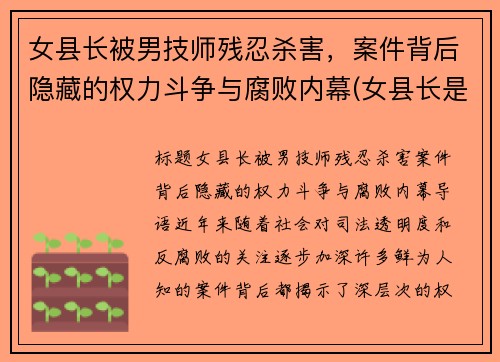 女县长被男技师残忍杀害，案件背后隐藏的权力斗争与腐败内幕(女县长是

标题女县长被男技师残忍杀害案件背后隐藏的权力斗争与腐败内幕导语近年来随着社会对司法透明度和反腐败的关注逐步加深许多鲜为人知的案件背后都揭示了深层次的权